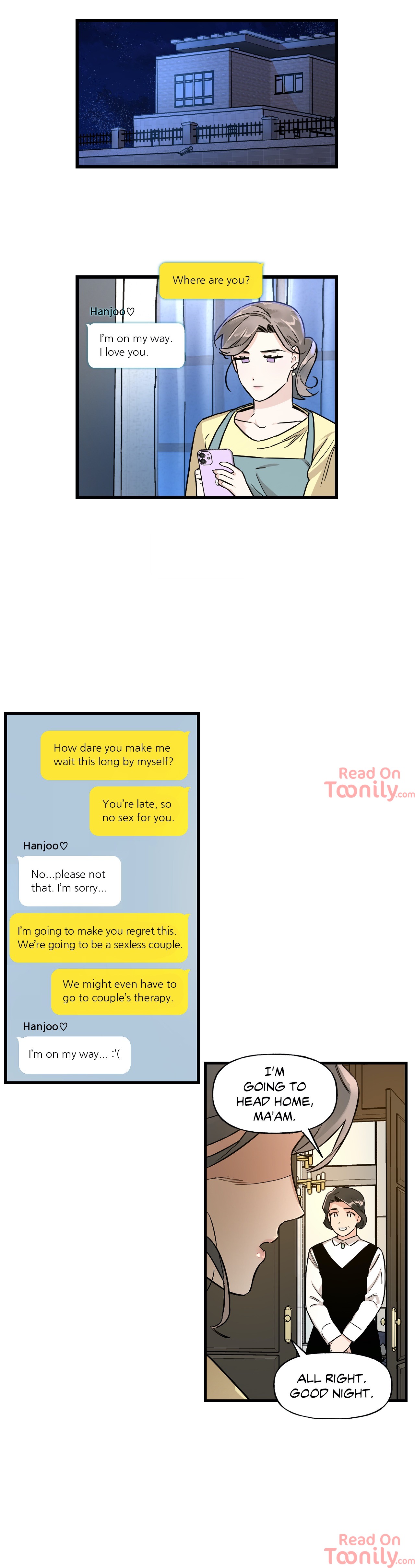 Where are you?

Hanjoo♡

I'm on my way. I love you.

How dare you make me wait this long by myself?

You're late, so no sex for you.

Read On Toonily.com

Hanjoo♡

No...please not that. I'm sorry...

I'm going to make you regret this. We're going to be a sexless couple.

We might even have to go to couple's therapy.

Hanjoo♡

I'm on my way... :'(

I'M GOING TO HEAD HOME, MA'AM.

ALL RIGHT. GOOD NIGHT.

Read On Toonily.com